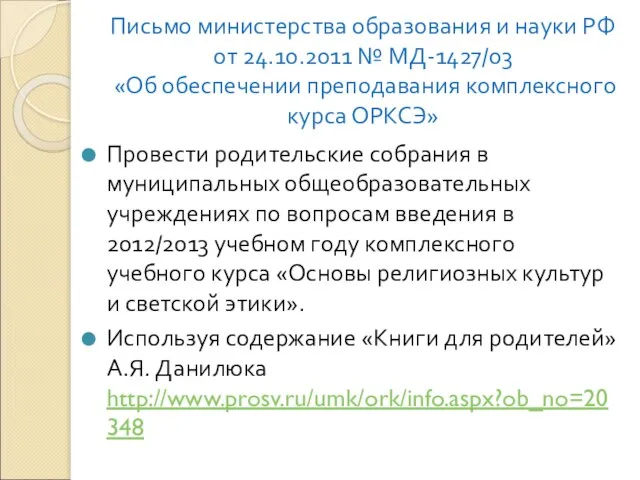 Письмо министерства образования и науки РФ от 24.10.2011 № МД-1427/03 «Об обеспечении преподавания комплексного курса ОРКСЭ»

Провести родительские собрания в муниципальных общеобразовательных учреждениях по вопросам введения в 2012/2013 учебном году комплексного учебного курса «Основы религиозных культур и светской этики».

Используя содержание «Книги для родителей» А.Я. Данилюка http://www.prosv.ru/umk/ork/info.aspx?ob_no=20348